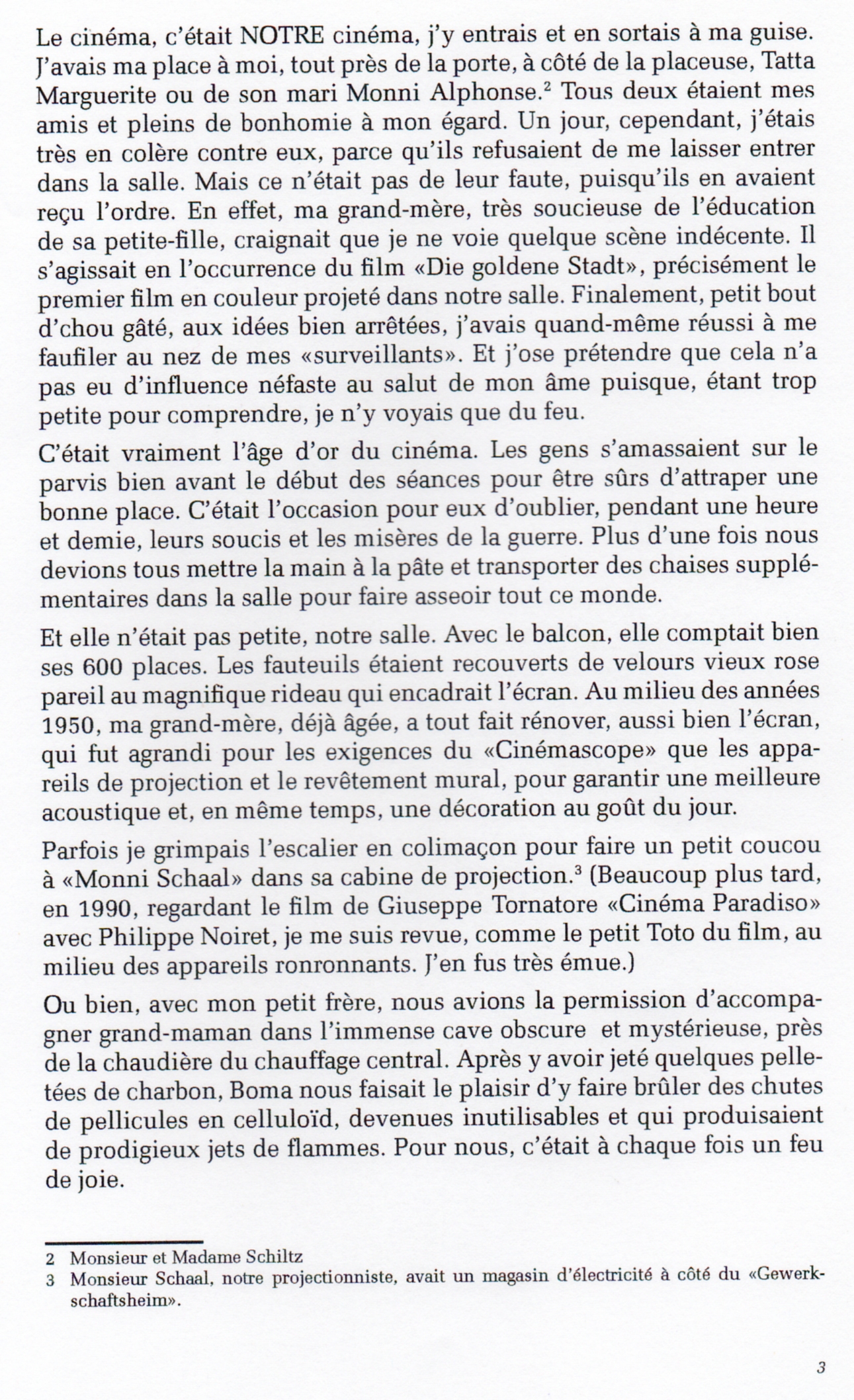 Le cinéma, c'était NOTRE cinéma, j'y entrais et en sortais à ma guise. J'avais ma place à moi, tout près de la porte, à côté de la placeuse, Tatta Marguerite ou de son mari Monni Alphonse.$^2$ Tous deux étaient mes amis et pleins de bonhomie à mon égard. Un jour, cependant, j'étais très en colère contre eux, parce qu'ils refusaient de me laisser entrer dans la salle. Mais ce n'était pas de leur faute, puisqu'ils en avaient reçu l'ordre. En effet, ma grand-mère, très soucieuse de l'éducation de sa petite-fille, craignait que je ne voie quelque scène indécente. Il s'agissait en l'occurrence du film «Die goldene Stadt», précisément le premier film en couleur projeté dans notre salle. Finalement, petit bout d'chou gâté, aux idées bien arrêtées, j'avais quand-même réussi à me faufiler au nez de mes «surveillants». Et j'ose prétendre que cela n'a pas eu d'influence néfaste au salut de mon âme puisque, étant trop petite pour comprendre, je n'y voyais que du feu.

C'était vraiment l'âge d'or du cinéma. Les gens s'amassaient sur le parvis bien avant le début des séances pour être sûrs d'attraper une bonne place. C'était l'occasion pour eux d'oublier, pendant une heure et demie, leurs soucis et les misères de la guerre. Plus d'une fois nous devions tous mettre la main à la pâte et transporter des chaises supplémentaires dans la salle pour faire asseoir tout ce monde.

Et elle n'était pas petite, notre salle. Avec le balcon, elle comptait bien ses 600 places. Les fauteuils étaient recouverts de velours vieux rose pareil au magnifique rideau qui encadrait l'écran. Au milieu des années 1950, ma grand-mère, déjà âgée, a tout fait rénover, aussi bien l'écran, qui fut agrandi pour les exigences du «Cinémascope» que les appareils de projection et le revêtement mural, pour garantir une meilleure acoustique et, en même temps, une décoration au goût du jour.

Parfois je grimpais l'escalier en colimaçon pour faire un petit coucou à «Monni Schaal» dans sa cabine de projection.$^3$ (Beaucoup plus tard, en 1990, regardant le film de Giuseppe Tornatore «Cinéma Paradiso» avec Philippe Noiret, je me suis revue, comme le petit Toto du film, au milieu des appareils ronronnants. J'en fus très émue.)

Ou bien, avec mon petit frère, nous avions la permission d'accompagner grand-maman dans l'immense cave obscure et mystérieuse, près de la chaudière du chauffage central. Après y avoir jeté quelques pelletées de charbon, Boma nous faisait le plaisir d'y faire brûler des chutes de pellicules en celluloïd, devenues inutilisables et qui produisaient de prodigieux jets de flammes. Pour nous, c'était à chaque fois un feu de joie.

2 Monsieur et Madame Schiltz
3 Monsieur Schaal, notre projectionniste, avait un magasin d'électricité à côté du «Gewerkschaftsheim».

3